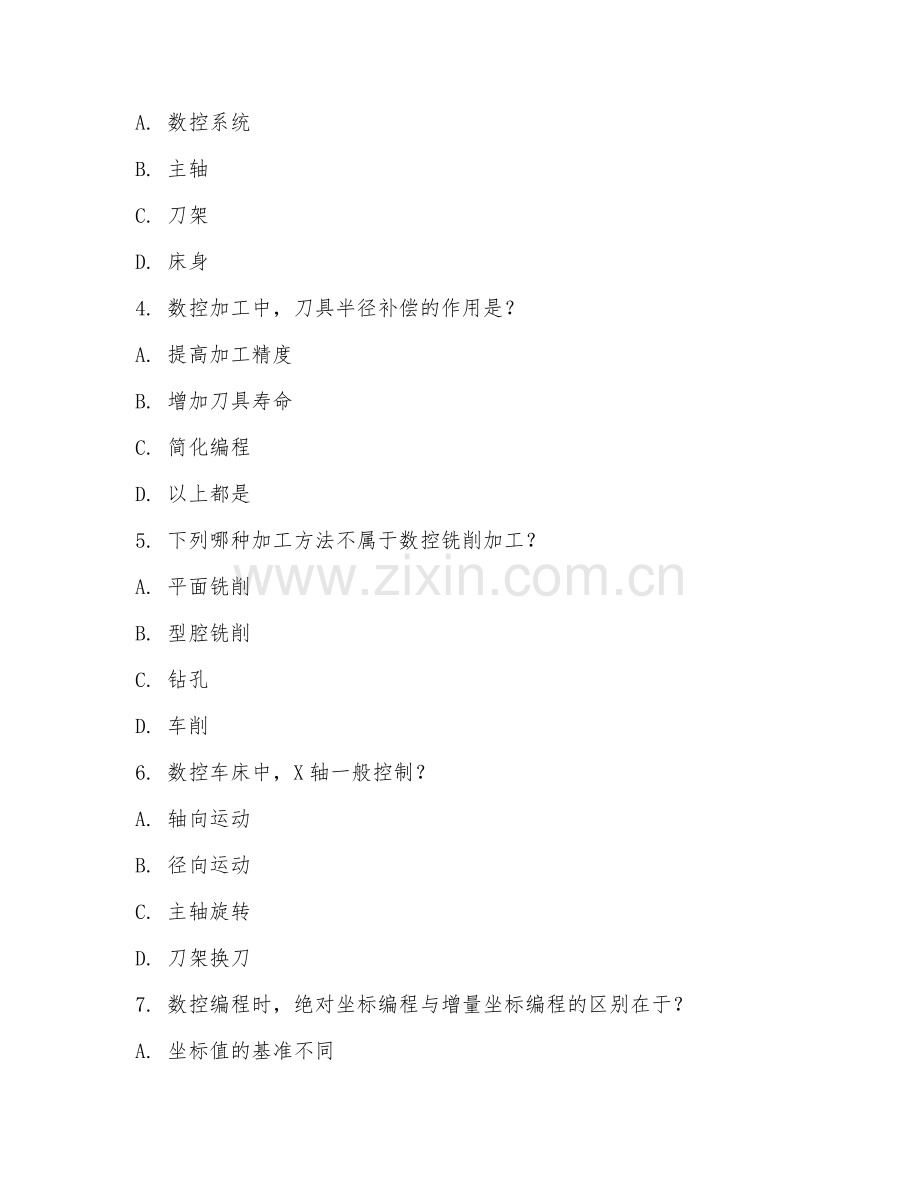 A. 数控系统

B. 主轴

C. 刀架

D. 床身

4. 数控加工中，刀具半径补偿的作用是？

A. 提高加工精度

B. 增加刀具寿命

C. 简化编程

D. 以上都是

5. 下列哪种加工方法不属于数控铣削加工？

A. 平面铣削

B. 型腔铣削

C. 钻孔

D. 车削

6. 数控车床中，X 轴一般控制？

A. 轴向运动

B. 径向运动

C. 主轴旋转

D. 刀架换刀

7. 数控编程时，绝对坐标编程与增量坐标编程的区别在于？

A. 坐标值的基准不同

www.zixin.com.cn